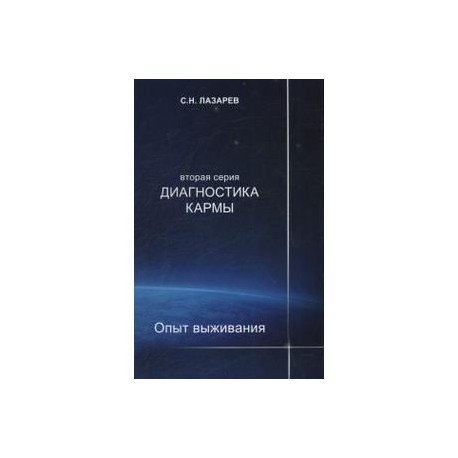 С.Н. ЛАЗАРЕВ

вторая серия
ДИАГНОСТИКА
КАРМЫ

Опыт выживания